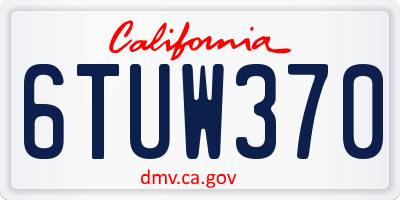 California

6TUW370

dmv.ca.gov